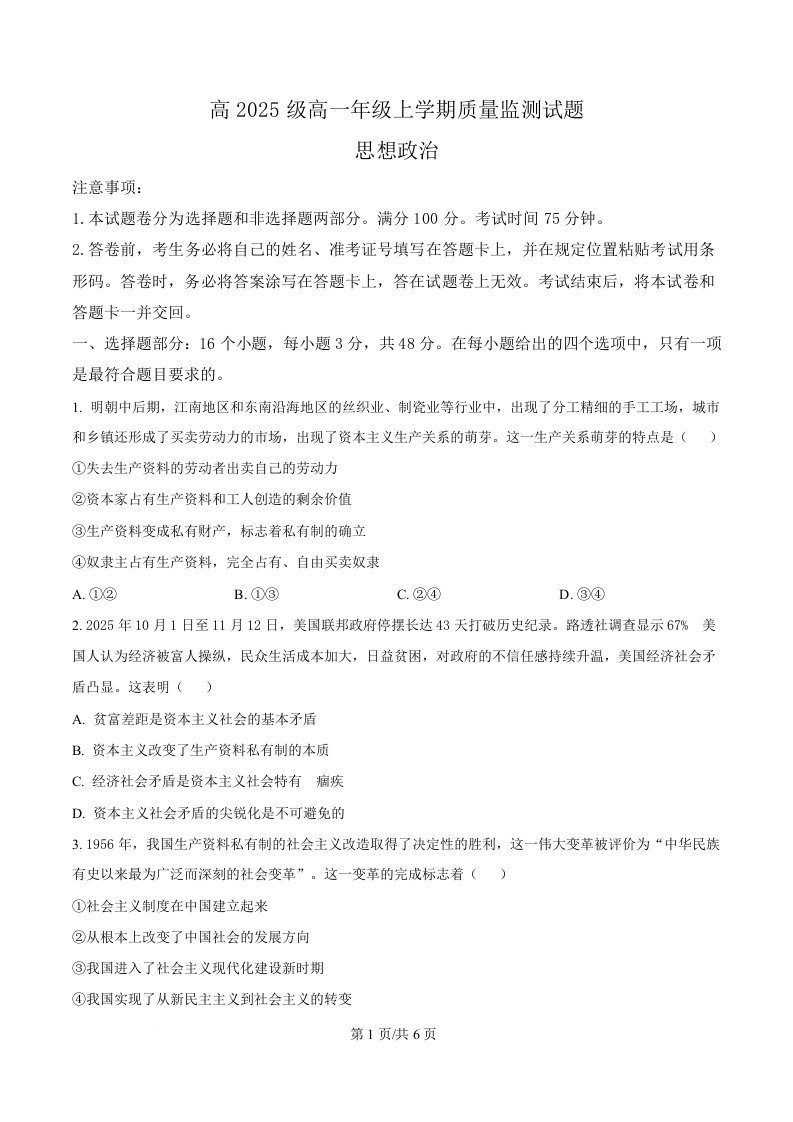 高 2025 级高一年级上学期质量监测试题
思想政治

注意事项：
1. 本试题卷分为选择题和非选择题两部分。满分 100 分。考试时间 75 分钟。
2. 答卷前，考生务必将自己的姓名、准考证号填写在答题卡上，并在规定位置粘贴考试用条形码。答卷时，务必将答案涂写在答题卡上，答在试题卷上无效。考试结束后，将本试卷和答题卡一并交回。

一、选择题部分：16 个小题，每小题 3 分，共 48 分。在每小题给出的四个选项中，只有一项是最符合题目要求的。

1. 明朝中后期，江南地区和东南沿海地区的丝织业、制瓷业等行业中，出现了分工精细的手工工场，城市和乡镇还形成了买卖劳动力的市场，出现了资本主义生产关系的萌芽。这一生产关系萌芽的特点是（　　）
①失去生产资料的劳动者出卖自己的劳动力
②资本家占有生产资料和工人创造的剩余价值
③生产资料变成私有财产，标志着私有制的确立
④奴隶主占有生产资料，完全占有、自由买卖奴隶
A. ①②　　B. ①③　　C. ②④　　D. ③④

2. 2025 年 10 月 1 日至 11 月 12 日，美国联邦政府停摆长达 43 天打破历史纪录。路透社调查显示 67%　美国人认为经济被富人操纵，民众生活成本加大，日益贫困，对政府的不信任感持续升温，美国经济社会矛盾凸显。这表明（　　）
A. 贫富差距是资本主义社会的基本矛盾
B. 资本主义改变了生产资料私有制的本质
C. 经济社会矛盾是资本主义社会特有　痼疾
D. 资本主义社会矛盾的尖锐化是不可避免的

3. 1956 年，我国生产资料私有制的社会主义改造取得了决定性的胜利，这一伟大变革被评价为“中华民族有史以来最为广泛而深刻的社会变革”。这一变革的完成标志着（　　）
①社会主义制度在中国建立起来
②从根本上改变了中国社会的发展方向
③我国进入了社会主义现代化建设新时期
④我国实现了从新民主主义到社会主义的转变

第 1 页/共 6 页